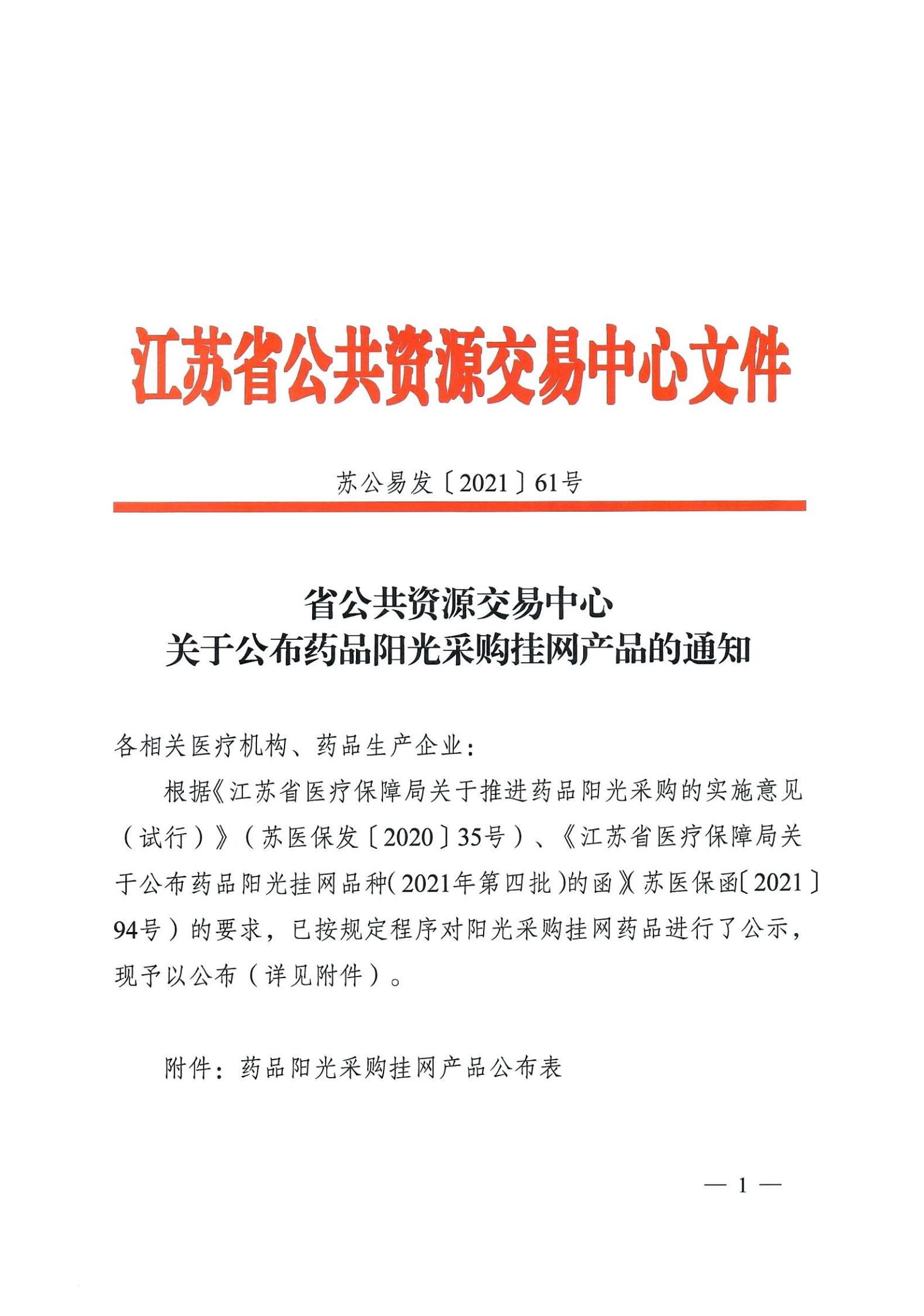 江苏省公共资源交易中心文件

苏公易发〔2021〕61号

省公共资源交易中心
关于公布药品阳光采购挂网产品的通知

各相关医疗机构、药品生产企业：

根据《江苏省医疗保障局关于推进药品阳光采购的实施意见（试行）》（苏医保发〔2020〕35号）、《江苏省医疗保障局关于公布药品阳光挂网品种（2021年第四批）的函》（苏医保函〔2021〕94号）的要求，已按规定程序对阳光采购挂网药品进行了公示，现予以公布（详见附件）。

附件：药品阳光采购挂网产品公布表

— 1 —